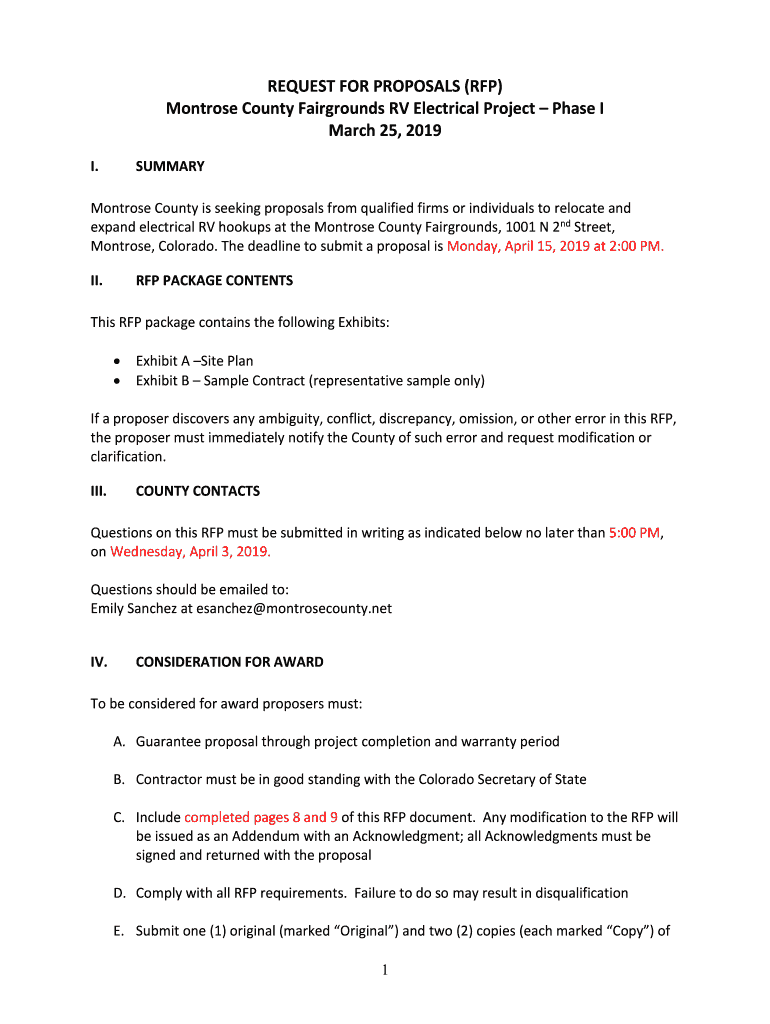 REQUEST FOR PROPOSALS (RFP)
Montrose County Fairgrounds RV Electrical Project – Phase I
March 25, 2019

I. SUMMARY

Montrose County is seeking proposals from qualified firms or individuals to relocate and expand electrical RV hookups at the Montrose County Fairgrounds, 1001 N 2$^{nd}$ Street, Montrose, Colorado. The deadline to submit a proposal is Monday, April 15, 2019 at 2:00 PM.

II. RFP PACKAGE CONTENTS

This RFP package contains the following Exhibits:

• Exhibit A –Site Plan
• Exhibit B – Sample Contract (representative sample only)

If a proposer discovers any ambiguity, conflict, discrepancy, omission, or other error in this RFP, the proposer must immediately notify the County of such error and request modification or clarification.

III. COUNTY CONTACTS

Questions on this RFP must be submitted in writing as indicated below no later than 5:00 PM, on Wednesday, April 3, 2019.

Questions should be emailed to:
Emily Sanchez at esanchez@montrosecounty.net

IV. CONSIDERATION FOR AWARD

To be considered for award proposers must:

A. Guarantee proposal through project completion and warranty period

B. Contractor must be in good standing with the Colorado Secretary of State

C. Include completed pages 8 and 9 of this RFP document. Any modification to the RFP will be issued as an Addendum with an Acknowledgment; all Acknowledgments must be signed and returned with the proposal

D. Comply with all RFP requirements. Failure to do so may result in disqualification

E. Submit one (1) original (marked "Original") and two (2) copies (each marked "Copy") of

1